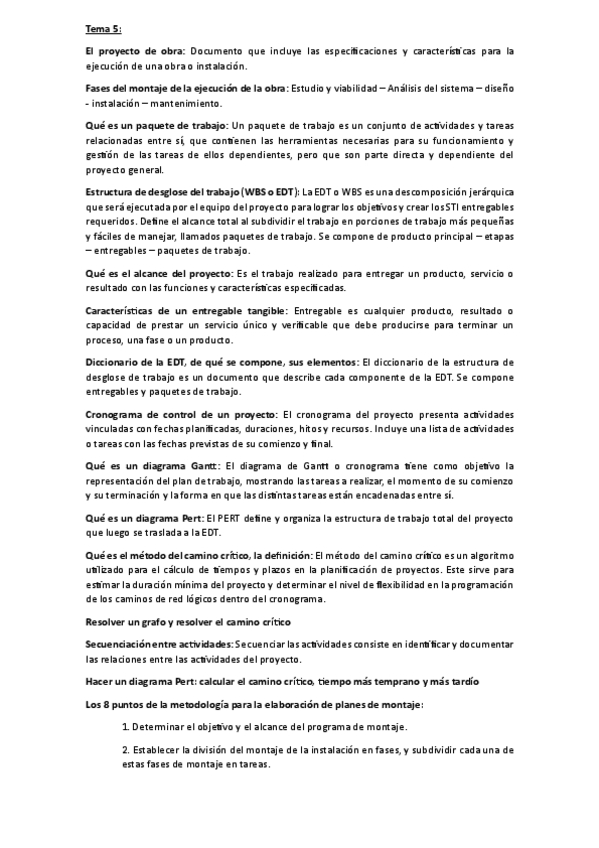 Tema 5:

El proyecto de obra: Documento que incluye las especificaciones y características para la ejecución de una obra o instalación.

Fases del montaje de la ejecución de la obra: Estudio y viabilidad – Análisis del sistema – diseño - instalación – mantenimiento.

Qué es un paquete de trabajo: Un paquete de trabajo es un conjunto de actividades y tareas relacionadas entre sí, que contienen las herramientas necesarias para su funcionamiento y gestión de las tareas de ellos dependientes, pero que son parte directa y dependiente del proyecto general.

Estructura de desglose del trabajo (WBS o EDT): La EDT o WBS es una descomposición jerárquica que será ejecutada por el equipo del proyecto para lograr los objetivos y crear los STI entregables requeridos. Define el alcance total al subdividir el trabajo en porciones de trabajo más pequeñas y fáciles de manejar, llamados paquetes de trabajo. Se compone de producto principal – etapas – entregables – paquetes de trabajo.

Qué es el alcance del proyecto: Es el trabajo realizado para entregar un producto, servicio o resultado con las funciones y características especificadas.

Características de un entregable tangible: Entregable es cualquier producto, resultado o capacidad de prestar un servicio único y verificable que debe producirse para terminar un proceso, una fase o un producto.

Diccionario de la EDT, de qué se compone, sus elementos: El diccionario de la estructura de desglose de trabajo es un documento que describe cada componente de la EDT. Se compone entregables y paquetes de trabajo.

Cronograma de control de un proyecto: El cronograma del proyecto presenta actividades vinculadas con fechas planificadas, duraciones, hitos y recursos. Incluye una lista de actividades o tareas con las fechas previstas de su comienzo y final.

Qué es un diagrama Gantt: El diagrama de Gantt o cronograma tiene como objetivo la representación del plan de trabajo, mostrando las tareas a realizar, el momento de su comienzo y su terminación y la forma en que las distintas tareas están encadenadas entre sí.

Qué es un diagrama Pert: El PERT define y organiza la estructura de trabajo total del proyecto que luego se traslada a la EDT.

Qué es el método del camino crítico, la definición: El método del camino crítico es un algoritmo utilizado para el cálculo de tiempos y plazos en la planificación de proyectos. Este sirve para estimar la duración mínima del proyecto y determinar el nivel de flexibilidad en la programación de los caminos de red lógicos dentro del cronograma.

Resolver un grafo y resolver el camino crítico

Secuenciación entre actividades: Secuenciar las actividades consiste en identificar y documentar las relaciones entre las actividades del proyecto.

Hacer un diagrama Pert: calcular el camino crítico, tiempo más temprano y más tardío

Los 8 puntos de la metodología para la elaboración de planes de montaje:

1. Determinar el objetivo y el alcance del programa de montaje.

2. Establecer la división del montaje de la instalación en fases, y subdividir cada una de estas fases de montaje en tareas.